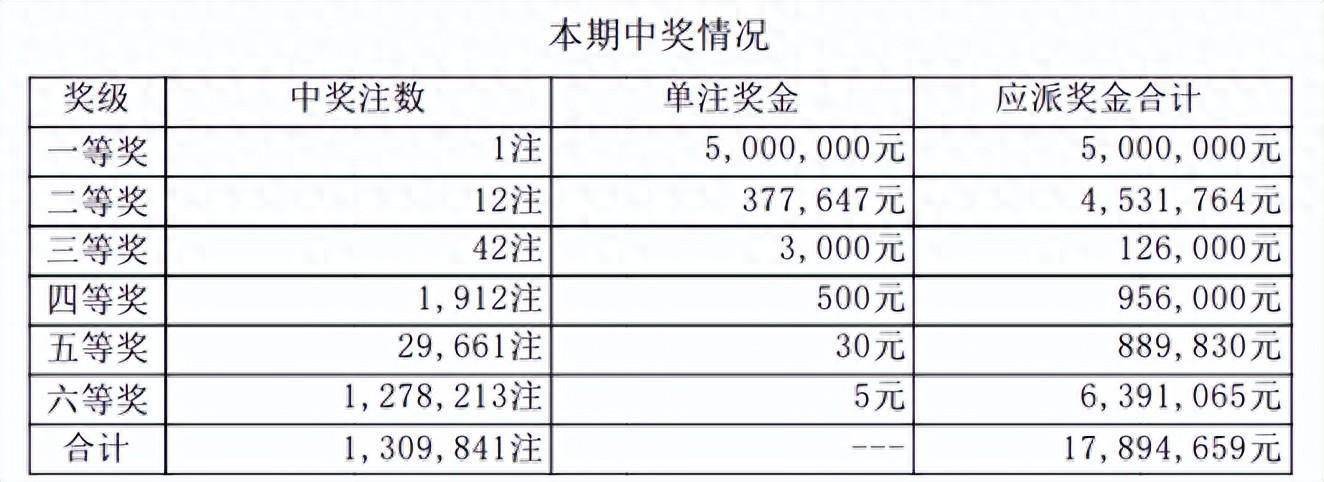 本期中奖情况

| 奖级 | 中奖注数 | 单注奖金 | 应派奖金合计 |
|---|---|---|---|
| 一等奖 | 1注 | 5,000,000元 | 5,000,000元 |
| 二等奖 | 12注 | 377,647元 | 4,531,764元 |
| 三等奖 | 42注 | 3,000元 | 126,000元 |
| 四等奖 | 1,912注 | 500元 | 956,000元 |
| 五等奖 | 29,661注 | 30元 | 889,830元 |
| 六等奖 | 1,278,213注 | 5元 | 6,391,065元 |
| 合计 | 1,309,841注 | --- | 17,894,659元 |